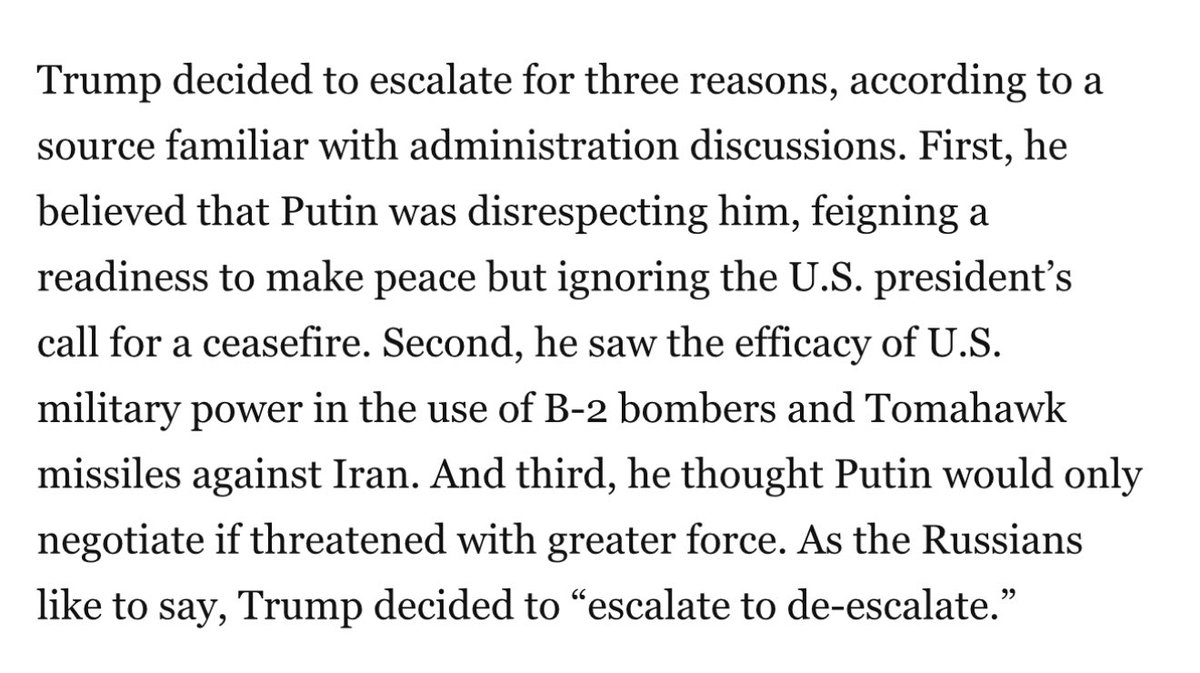 Trump decided to escalate for three reasons, according to a source familiar with administration discussions. First, he believed that Putin was disrespecting him, feigning a readiness to make peace but ignoring the U.S. president’s call for a ceasefire. Second, he saw the efficacy of U.S. military power in the use of B-2 bombers and Tomahawk missiles against Iran. And third, he thought Putin would only negotiate if threatened with greater force. As the Russians like to say, Trump decided to “escalate to de-escalate.”